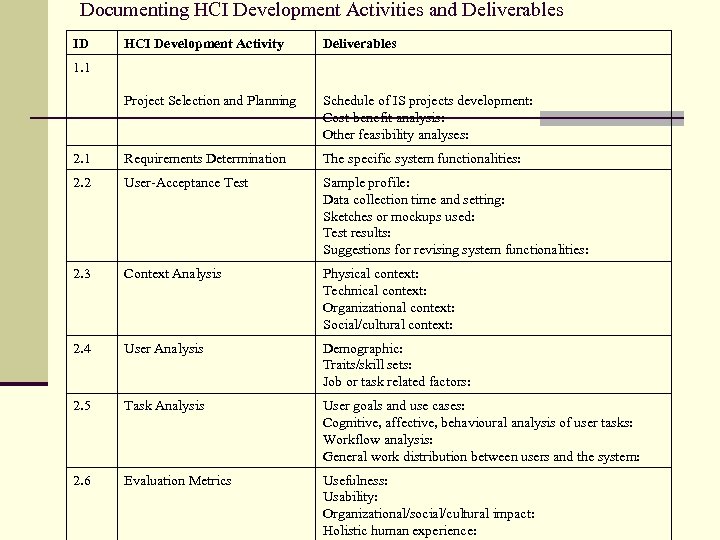 Documenting HCI Development Activities and Deliverables

| ID | HCI Development Activity | Deliverables |
|---|---|---|
| 1.1 | Project Selection and Planning | Schedule of IS projects development: Cost benefit analysis: Other feasibility analyses: |
| 2.1 | Requirements Determination | The specific system functionalities: |
| 2.2 | User-Acceptance Test | Sample profile: Data collection time and setting: Sketches or mockups used: Test results: Suggestions for revising system functionalities: |
| 2.3 | Context Analysis | Physical context: Technical context: Organizational context: Social/cultural context: |
| 2.4 | User Analysis | Demographic: Traits/skill sets: Job or task related factors: |
| 2.5 | Task Analysis | User goals and use cases: Cognitive, affective, behavioural analysis of user tasks: Workflow analysis: General work distribution between users and the system: |
| 2.6 | Evaluation Metrics | Usefulness: Usability: Organizational/social/cultural impact: Holistic human experience: |